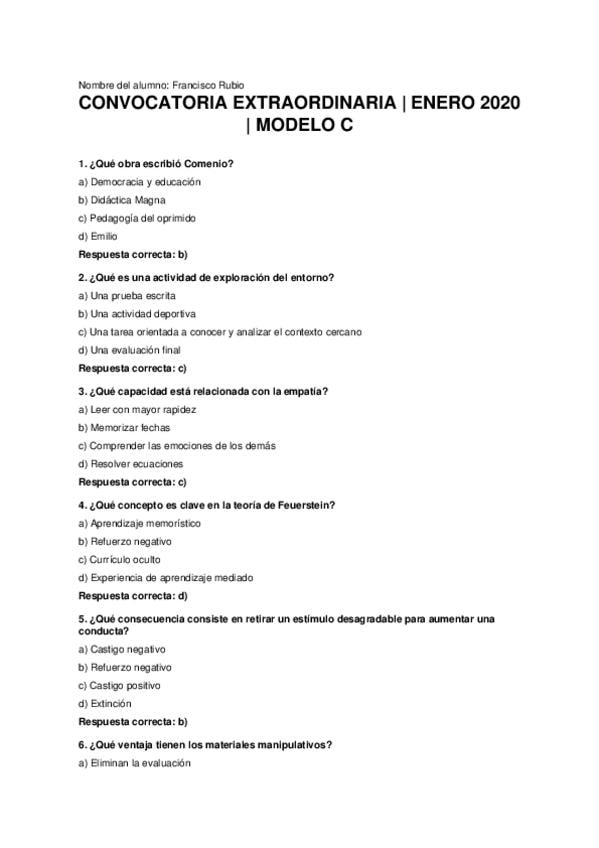 Nombre del alumno: Francisco Rubio

CONVOCATORIA EXTRAORDINARIA | ENERO 2020 | MODELO C

1. ¿Qué obra escribió Comenio?

a) Democracia y educación

b) Didáctica Magna

c) Pedagogía del oprimido

d) Emilio

Respuesta correcta: b)

2. ¿Qué es una actividad de exploración del entorno?

a) Una prueba escrita

b) Una actividad deportiva

c) Una tarea orientada a conocer y analizar el contexto cercano

d) Una evaluación final

Respuesta correcta: c)

3. ¿Qué capacidad está relacionada con la empatía?

a) Leer con mayor rapidez

b) Memorizar fechas

c) Comprender las emociones de los demás

d) Resolver ecuaciones

Respuesta correcta: c)

4. ¿Qué concepto es clave en la teoría de Feuerstein?

a) Aprendizaje memorístico

b) Refuerzo negativo

c) Currículo oculto

d) Experiencia de aprendizaje mediado

Respuesta correcta: d)

5. ¿Qué consecuencia consiste en retirar un estímulo desagradable para aumentar una conducta?

a) Castigo negativo

b) Refuerzo negativo

c) Castigo positivo

d) Extinción

Respuesta correcta: b)

6. ¿Qué ventaja tienen los materiales manipulativos?

a) Eliminan la evaluación